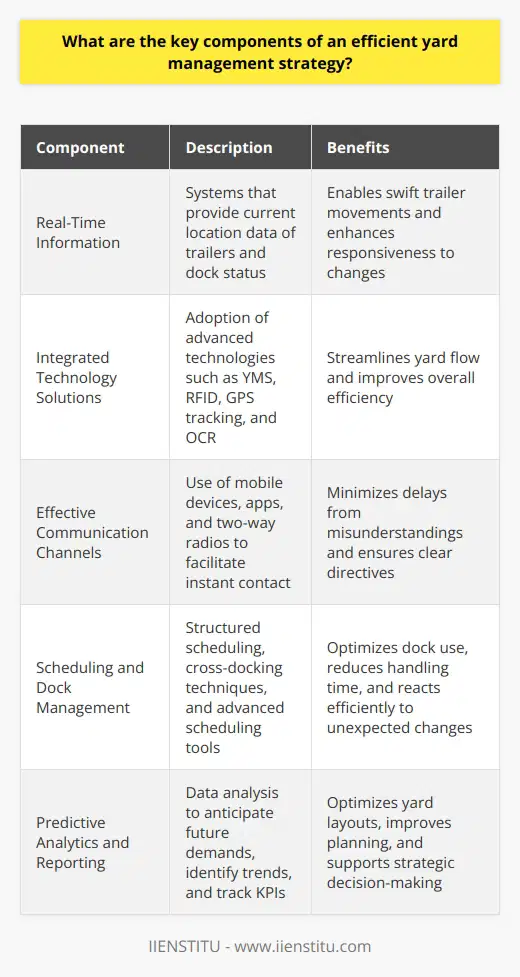 What are the key components of an efficient yard management strategy?

| Component | Description | Benefits |
|---|---|---|
| Real-Time Information | Systems that provide current location data of trailers and dock status | Enables swift trailer movements and enhances responsiveness to changes |
| Integrated Technology Solutions | Adoption of advanced technologies such as YMS, RFID, GPS tracking, and OCR | Streamlines yard flow and improves overall efficiency |
| Effective Communication Channels | Use of mobile devices, apps, and two-way radios to facilitate instant contact | Minimizes delays from misunderstandings and ensures clear directives |
| Scheduling and Dock Management | Structured scheduling, cross-docking techniques, and advanced scheduling tools | Optimizes dock use, reduces handling time, and reacts efficiently to unexpected changes |
| Predictive Analytics and Reporting | Data analysis to anticipate future demands, identify trends, and track KPIs | Optimizes yard layouts, improves planning, and supports strategic decision-making |

IIENSTITU - www.iienstitu.com